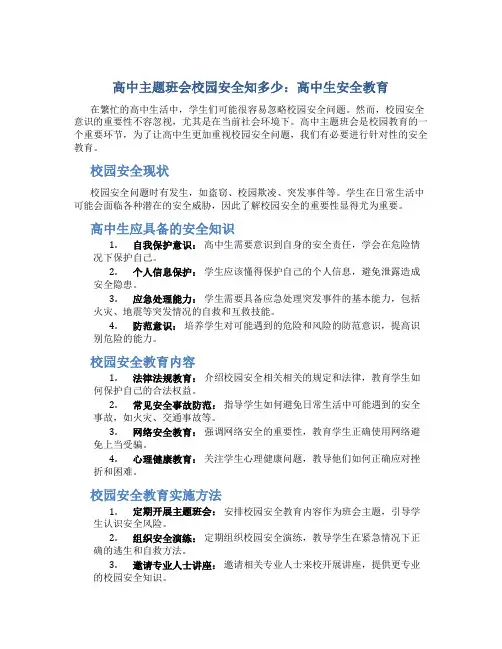 高中主题班会校园安全知多少：高中生安全教育

在繁忙的高中生活中，学生们可能很容易忽略校园安全问题。然而，校园安全意识的重要性不容忽视，尤其是在当前社会环境下。高中主题班会是校园教育的一个重要环节，为了让高中生更加重视校园安全问题，我们有必要进行针对性的安全教育。

校园安全现状

校园安全问题时有发生，如盗窃、校园欺凌、突发事件等。学生在日常生活中可能会面临各种潜在的安全威胁，因此了解校园安全的重要性显得尤为重要。

高中生应具备的安全知识

1. 自我保护意识：高中生需要意识到自身的安全责任，学会在危险情况下保护自己。
2. 个人信息保护：学生应该懂得保护自己的个人信息，避免泄露造成安全隐患。
3. 应急处理能力：学生需要具备应急处理突发事件的基本能力，包括火灾、地震等突发情况的自救和互救技能。
4. 防范意识：培养学生对可能遇到的危险和风险的防范意识，提高识别危险的能力。

校园安全教育内容

1. 法律法规教育：介绍校园安全相关相关的规定和法律，教育学生如何保护自己的合法权益。
2. 常见安全事故防范：指导学生如何避免日常生活中可能遇到的安全事故，如火灾、交通事故等。
3. 网络安全教育：强调网络安全的重要性，教育学生正确使用网络避免上当受骗。
4. 心理健康教育：关注学生心理健康问题，教导他们如何正确应对挫折和困难。

校园安全教育实施方法

1. 定期开展主题班会：安排校园安全教育内容作为班会主题，引导学生认识安全风险。
2. 组织安全演练：定期组织校园安全演练，教导学生在紧急情况下正确的逃生和自救方法。
3. 邀请专业人士讲座：邀请相关专业人士来校开展讲座，提供更专业的校园安全知识。